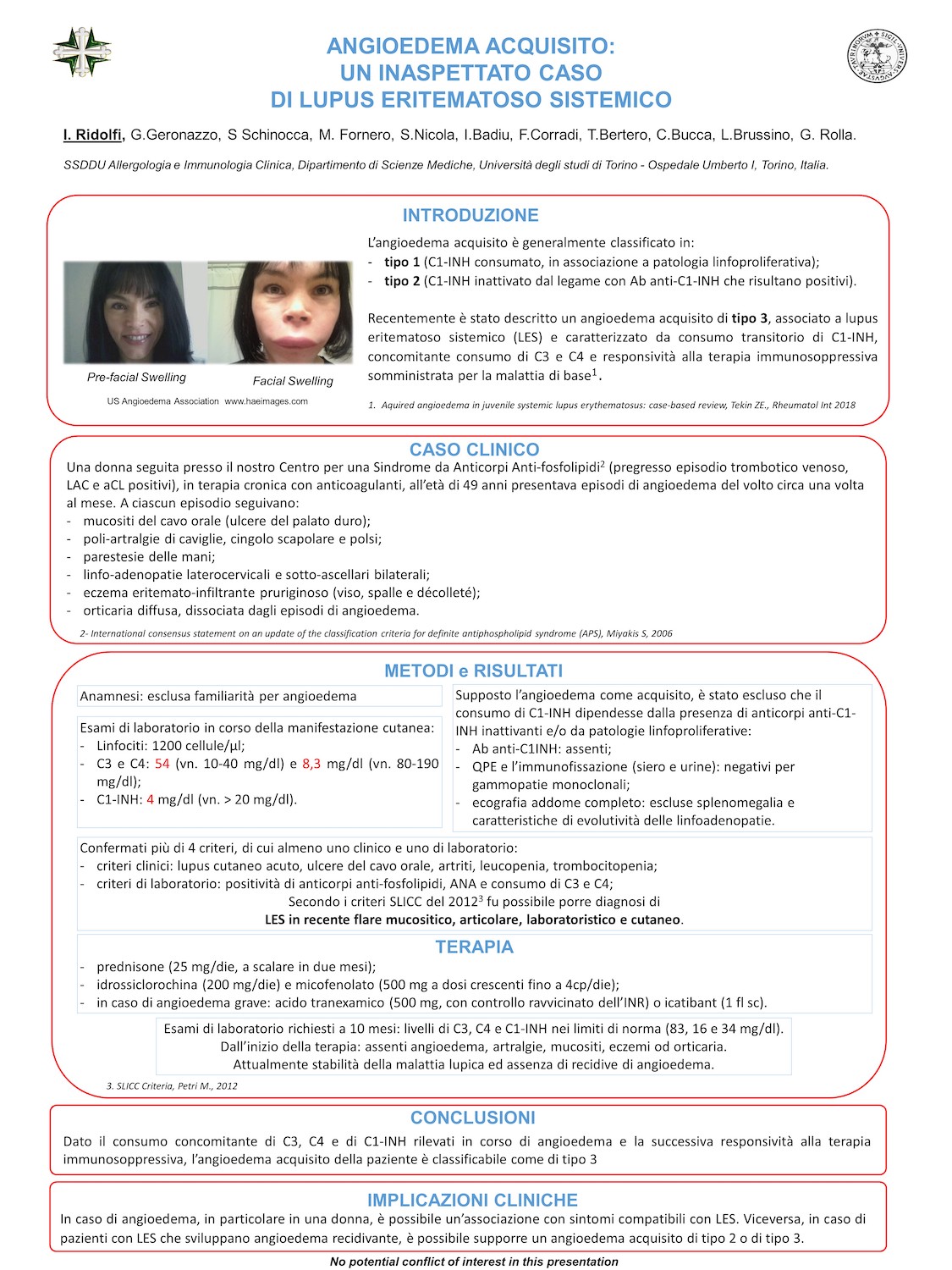 ANGIOEDEMA ACQUISITO:
UN INASPETTATO CASO
DI LUPUS ERITEMATOSO SISTEMICO

I. Ridolfi, G.Geronazzo, S Schinocca, M. Fornero, S.Nicola, I.Badiu, F.Corradi, T.Bertero, C.Bucca, L.Brussino, G. Rolla.

SSDDU Allergologia e Immunologia Clinica, Dipartimento di Scienze Mediche, Università degli studi di Torino - Ospedale Umberto I, Torino, Italia.

INTRODUZIONE

Pre-facial Swelling

Facial Swelling

US Angioedema Association www.haeimages.com

L'angioedema acquisito è generalmente classificato in:
- tipo 1 (C1-INH consumato, in associazione a patologia linfoproliferativa);
- tipo 2 (C1-INH inattivato dal legame con Ab anti-C1-INH che risultano positivi).

Recentemente è stato descritto un angioedema acquisito di tipo 3, associato a lupus eritematoso sistemico (LES) e caratterizzato da consumo transitorio di C1-INH, concomitante consumo di C3 e C4 e responsività alla terapia immunosoppressiva somministrata per la malattia di base$^1$.

1. Aquired angioedema in juvenile systemic lupus erythematosus: case-based review, Tekin ZE., Rheumatol Int 2018

CASO CLINICO

Una donna seguita presso il nostro Centro per una Sindrome da Anticorpi Anti-fosfolipidi$^2$ (pregresso episodio trombotico venoso, LAC e aCL positivi), in terapia cronica con anticoagulanti, all'età di 49 anni presentava episodi di angioedema del volto circa una volta al mese. A ciascun episodio seguivano:
- mucositi del cavo orale (ulcere del palato duro);
- poli-artralgie di caviglie, cingolo scapolare e polsi;
- parestesie delle mani;
- linfo-adenopatie laterocervicali e sotto-ascellari bilaterali;
- eczema eritemato-infiltrante pruriginoso (viso, spalle e décolleté);
- orticaria diffusa, dissociata dagli episodi di angioedema.

2- International consensus statement on an update of the classification criteria for definite antiphospholipid syndrome (APS), Miyakis S, 2006

METODI e RISULTATI

Anamnesi: esclusa familiarità per angioedema

Esami di laboratorio in corso della manifestazione cutanea:
- Linfociti: 1200 cellule/µl;
- C3 e C4: 54 (vn. 10-40 mg/dl) e 8,3 mg/dl (vn. 80-190 mg/dl);
- C1-INH: 4 mg/dl (vn. > 20 mg/dl).

Supposto l'angioedema come acquisito, è stato escluso che il consumo di C1-INH dipendesse dalla presenza di anticorpi anti-C1-INH inattivanti e/o da patologie linfoproliferative:
- Ab anti-C1INH: assenti;
- QPE e l'immunofissazione (siero e urine): negativi per gammopatie monoclonali;
- ecografia addome completo: escluse splenomegalia e caratteristiche di evolutività delle linfoadenopatie.

Confermati più di 4 criteri, di cui almeno uno clinico e uno di laboratorio:
- criteri clinici: lupus cutaneo acuto, ulcere del cavo orale, artriti, leucopenia, trombocitopenia;
- criteri di laboratorio: positività di anticorpi anti-fosfolipidi, ANA e consumo di C3 e C4;
Secondo i criteri SLICC del 2012$^3$ fu possibile porre diagnosi di
LES in recente flare mucositico, articolare, laboratoristico e cutaneo.

TERAPIA

- prednisone (25 mg/die, a scalare in due mesi);
- idrossiclorochina (200 mg/die) e micofenolato (500 mg a dosi crescenti fino a 4cp/die);
- in caso di angioedema grave: acido tranexamico (500 mg, con controllo ravvicinato dell'INR) o icatibant (1 fl sc).

Esami di laboratorio richiesti a 10 mesi: livelli di C3, C4 e C1-INH nei limiti di norma (83, 16 e 34 mg/dl).
Dall'inizio della terapia: assenti angioedema, artralgie, mucositi, eczemi od orticaria.
Attualmente stabilità della malattia lupica ed assenza di recidive di angioedema.

3. SLICC Criteria, Petri M., 2012

CONCLUSIONI

Dato il consumo concomitante di C3, C4 e di C1-INH rilevati in corso di angioedema e la successiva responsività alla terapia immunosoppressiva, l'angioedema acquisito della paziente è classificabile come di tipo 3

IMPLICAZIONI CLINICHE

In caso di angioedema, in particolare in una donna, è possibile un'associazione con sintomi compatibili con LES. Viceversa, in caso di pazienti con LES che sviluppano angioedema recidivante, è possibile supporre un angioedema acquisito di tipo 2 o di tipo 3.

No potential conflict of interest in this presentation